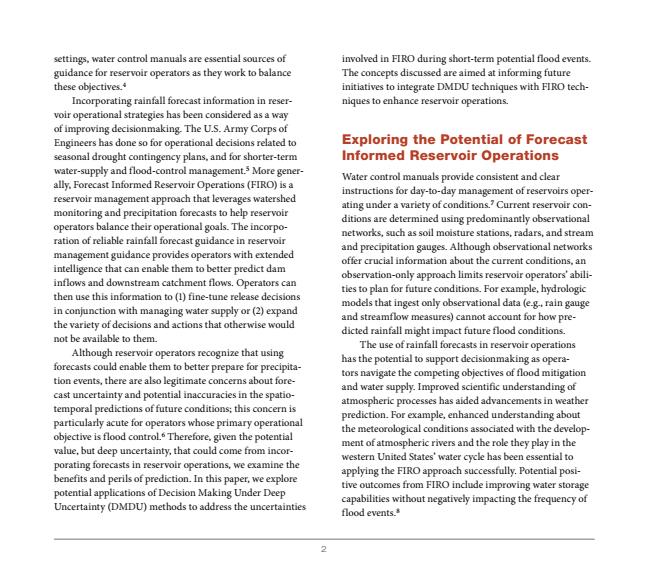 settings, water control manuals are essential sources of guidance for reservoir operators as they work to balance these objectives.$^4$

Incorporating rainfall forecast information in reservoir operational strategies has been considered as a way of improving decisionmaking. The U.S. Army Corps of Engineers has done so for operational decisions related to seasonal drought contingency plans, and for shorter-term water-supply and flood-control management.$^5$ More generally, Forecast Informed Reservoir Operations (FIRO) is a reservoir management approach that leverages watershed monitoring and precipitation forecasts to help reservoir operators balance their operational goals. The incorporation of reliable rainfall forecast guidance in reservoir management guidance provides operators with extended intelligence that can enable them to better predict dam inflows and downstream catchment flows. Operators can then use this information to (1) fine-tune release decisions in conjunction with managing water supply or (2) expand the variety of decisions and actions that otherwise would not be available to them.

Although reservoir operators recognize that using forecasts could enable them to better prepare for precipitation events, there are also legitimate concerns about forecast uncertainty and potential inaccuracies in the spatiotemporal predictions of future conditions; this concern is particularly acute for operators whose primary operational objective is flood control.$^6$ Therefore, given the potential value, but deep uncertainty, that could come from incorporating forecasts in reservoir operations, we examine the benefits and perils of prediction. In this paper, we explore potential applications of Decision Making Under Deep Uncertainty (DMDU) methods to address the uncertainties involved in FIRO during short-term potential flood events. The concepts discussed are aimed at informing future initiatives to integrate DMDU techniques with FIRO techniques to enhance reservoir operations.

Exploring the Potential of Forecast Informed Reservoir Operations

Water control manuals provide consistent and clear instructions for day-to-day management of reservoirs operating under a variety of conditions.$^7$ Current reservoir conditions are determined using predominantly observational networks, such as soil moisture stations, radars, and stream and precipitation gauges. Although observational networks offer crucial information about the current conditions, an observation-only approach limits reservoir operators' abilities to plan for future conditions. For example, hydrologic models that ingest only observational data (e.g., rain gauge and streamflow measures) cannot account for how predicted rainfall might impact future flood conditions.

The use of rainfall forecasts in reservoir operations has the potential to support decisionmaking as operators navigate the competing objectives of flood mitigation and water supply. Improved scientific understanding of atmospheric processes has aided advancements in weather prediction. For example, enhanced understanding about the meteorological conditions associated with the development of atmospheric rivers and the role they play in the western United States' water cycle has been essential to applying the FIRO approach successfully. Potential positive outcomes from FIRO include improving water storage capabilities without negatively impacting the frequency of flood events.$^8$

2